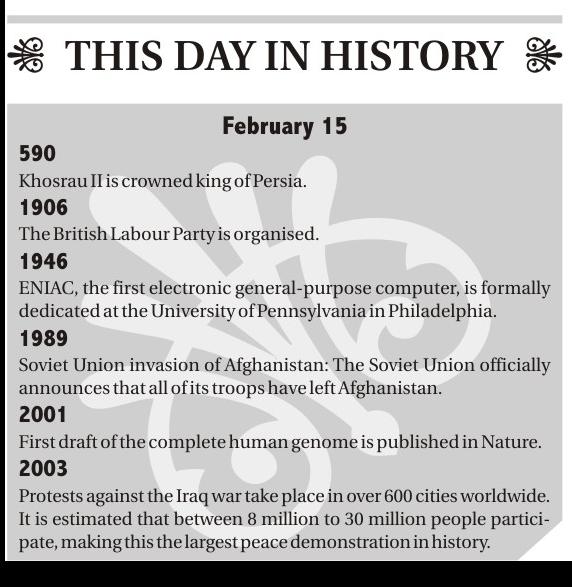 THIS DAY IN HISTORY

February 15

590
Khosrau II is crowned king of Persia.

1906
The British Labour Party is organised.

1946
ENIAC, the first electronic general-purpose computer, is formally dedicated at the University of Pennsylvania in Philadelphia.

1989
Soviet Union invasion of Afghanistan: The Soviet Union officially announces that all of its troops have left Afghanistan.

2001
First draft of the complete human genome is published in Nature.

2003
Protests against the Iraq war take place in over 600 cities worldwide. It is estimated that between 8 million to 30 million people participate, making this the largest peace demonstration in history.